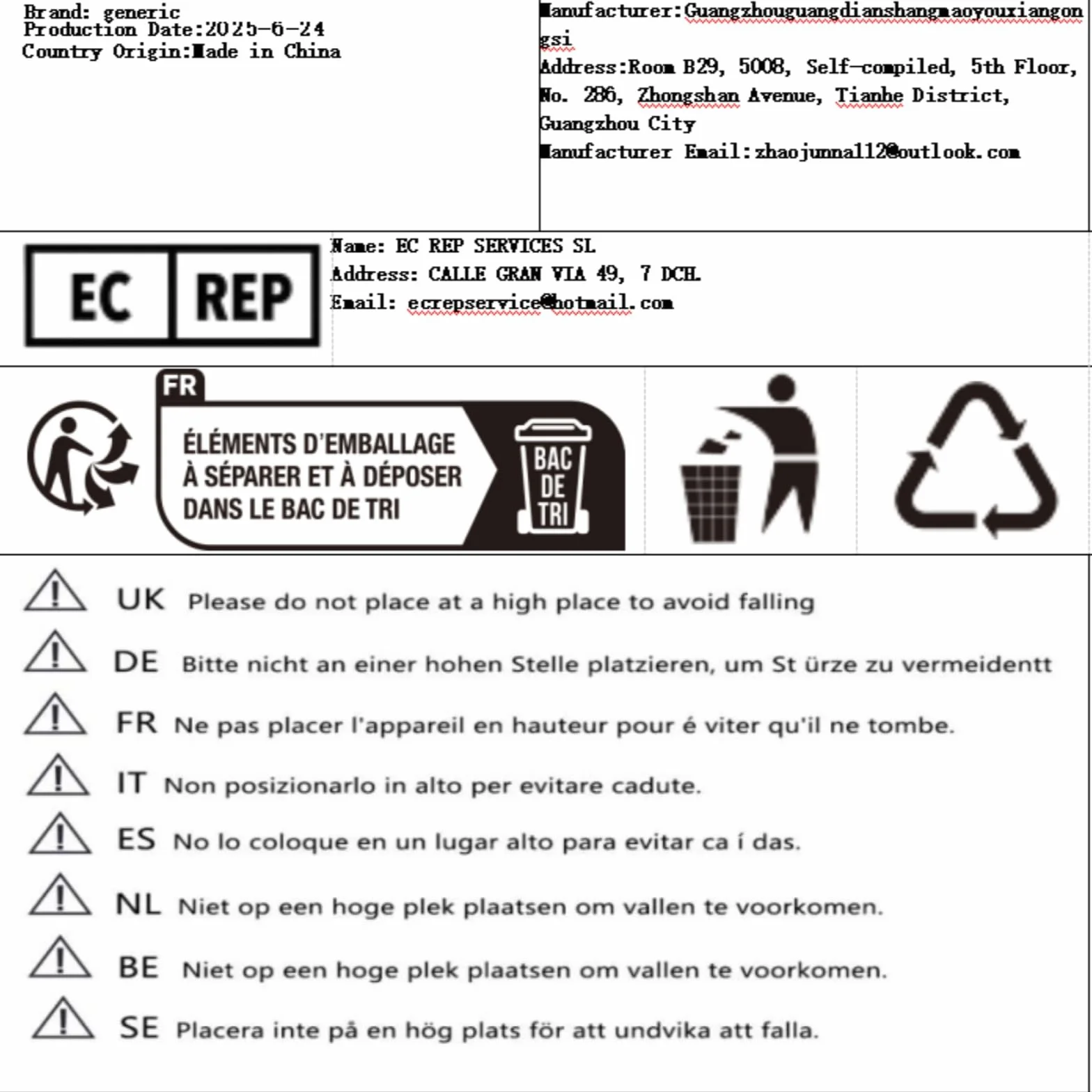 Brand: generic
Production Date:2025-6-24
Country Origin:Made in China

Manufacturer:Guangzhouguangdianshangmaoyouxiangongsi
Address:Room B29, 5008, Self-compiled, 5th Floor, No. 286, Zhongshan Avenue, Tianhe District, Guangzhou City
Manufacturer Email:zhaojunna112@outlook.com

EC REP

Name: EC REP SERVICES SL
Address: CALLE GRAN VIA 49, 7 DCH.
Email: ecrepservice@hotmail.com

FR
ÉLÉMENTS D'EMBALLAGE À SÉPARER ET À DÉPOSER DANS LE BAC DE TRI
BAC DE TRI

UK Please do not place at a high place to avoid falling

DE Bitte nicht an einer hohen Stelle platzieren, um St ürze zu vermeidentt

FR Ne pas placer l'appareil en hauteur pour é viter qu'il ne tombe.

IT Non posizionarlo in alto per evitare cadute.

ES No lo coloque en un lugar alto para evitar ca í das.

NL Niet op een hoge plek plaatsen om vallen te voorkomen.

BE Niet op een hoge plek plaatsen om vallen te voorkomen.

SE Placera inte på en hög plats för att undvika att falla.